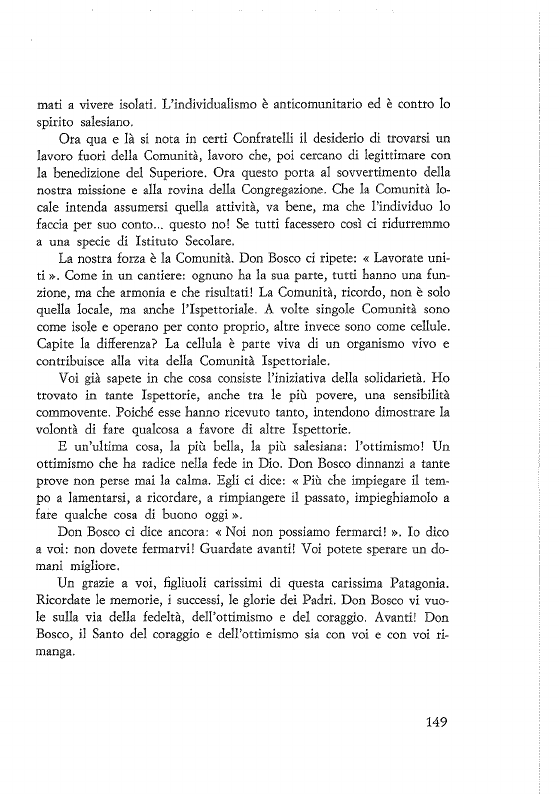 mati a vivere isolati. L'individualismo è anticomunitario ed è contro lo spirito salesiano.

Ora qua e là si nota in certi Confratelli il desiderio di trovarsi un lavoro fuori della Comunità, lavoro che, poi cercano di legittimare con la benedizione del Superiore. Ora questo porta al sovvertimento della nostra missione e alla rovina della Congregazione. Che la Comunità locale intenda assumersi quella attività, va bene, ma che l'individuo lo faccia per suo conto... questo no! Se tutti facessero così ci ridurremmo a una specie di Istituto Secolare.

La nostra forza è la Comunità. Don Bosco ci ripete: « Lavorate uniti ». Come in un cantiere: ognuno ha la sua parte, tutti hanno una funzione, ma che armonia e che risultati! La Comunità, ricordo, non è solo quella locale, ma anche l'Ispettoriale. A volte singole Comunità sono come isole e operano per conto proprio, altre invece sono come cellule. Capite la differenza? La cellula è parte viva di un organismo vivo e contribuisce alla vita della Comunità Ispettoriale.

Voi già sapete in che cosa consiste l'iniziativa della solidarietà. Ho trovato in tante Ispettorie, anche tra le più povere, una sensibilità commovente. Poiché esse hanno ricevuto tanto, intendono dimostrare la volontà di fare qualcosa a favore di altre Ispettorie.

E un'ultima cosa, la più bella, la più salesiana: l'ottimismo! Un ottimismo che ha radice nella fede in Dio. Don Bosco dinnanzi a tante prove non perse mai la calma. Egli ci dice: « Più che impiegare il tempo a lamentarsi, a ricordare, a rimpiangere il passato, impieghiamolo a fare qualche cosa di buono oggi ».

Don Bosco ci dice ancora: « Noi non possiamo fermarci! ». Io dico a voi: non dovete fermarvi! Guardate avanti! Voi potete sperare un domani migliore.

Un grazie a voi, figliuoli carissimi di questa carissima Patagonia. Ricordate le memorie, i successi, le glorie dei Padri. Don Bosco vi vuole sulla via della fedeltà, dell'ottimismo e del coraggio. Avanti! Don Bosco, il Santo del coraggio e dell'ottimismo sia con voi e con voi rimanga.

149